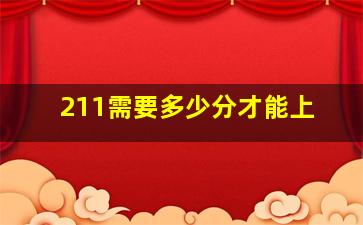 211需要多少分才能上